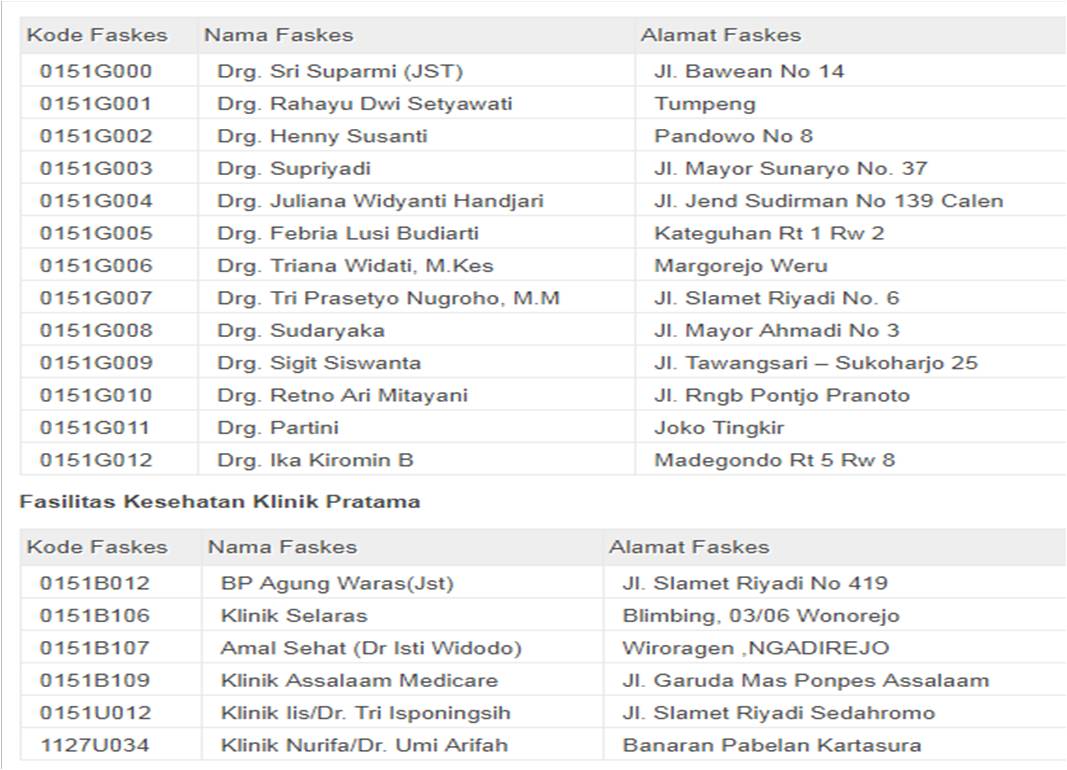 | Kode Faskes | Nama Faskes | Alamat Faskes |
|---|---|---|
| 0151G000 | Drg. Sri Suparmi (JST) | Jl. Bawean No 14 |
| 0151G001 | Drg. Rahayu Dwi Setyawati | Tumpeng |
| 0151G002 | Drg. Henny Susanti | Pandowo No 8 |
| 0151G003 | Drg. Supriyadi | Jl. Mayor Sunaryo No. 37 |
| 0151G004 | Drg. Juliana Widyanti Handjari | Jl. Jend Sudirman No 139 Calen |
| 0151G005 | Drg. Febria Lusi Budiarti | Kateguhan Rt 1 Rw 2 |
| 0151G006 | Drg. Triana Widati, M.Kes | Margorejo Weru |
| 0151G007 | Drg. Tri Prasetyo Nugroho, M.M | Jl. Slamet Riyadi No. 6 |
| 0151G008 | Drg. Sudaryaka | Jl. Mayor Ahmadi No 3 |
| 0151G009 | Drg. Sigit Siswanta | Jl. Tawangsari – Sukoharjo 25 |
| 0151G010 | Drg. Retno Ari Mitayani | Jl. Rngb Pontjo Pranoto |
| 0151G011 | Drg. Partini | Joko Tingkir |
| 0151G012 | Drg. Ika Kiromin B | Madegondo Rt 5 Rw 8 |

Fasilitas Kesehatan Klinik Pratama

| Kode Faskes | Nama Faskes | Alamat Faskes |
|---|---|---|
| 0151B012 | BP Agung Waras(Jst) | Jl. Slamet Riyadi No 419 |
| 0151B106 | Klinik Selaras | Blimbing, 03/06 Wonorejo |
| 0151B107 | Amal Sehat (Dr Isti Widodo) | Wiroragen ,NGADIREJO |
| 0151B109 | Klinik Assalaam Medicare | Jl. Garuda Mas Ponpes Assalaam |
| 0151U012 | Klinik Iis/Dr. Tri Isponingsih | Jl. Slamet Riyadi Sedahromo |
| 1127U034 | Klinik Nurifa/Dr. Umi Arifah | Banaran Pabelan Kartasura |